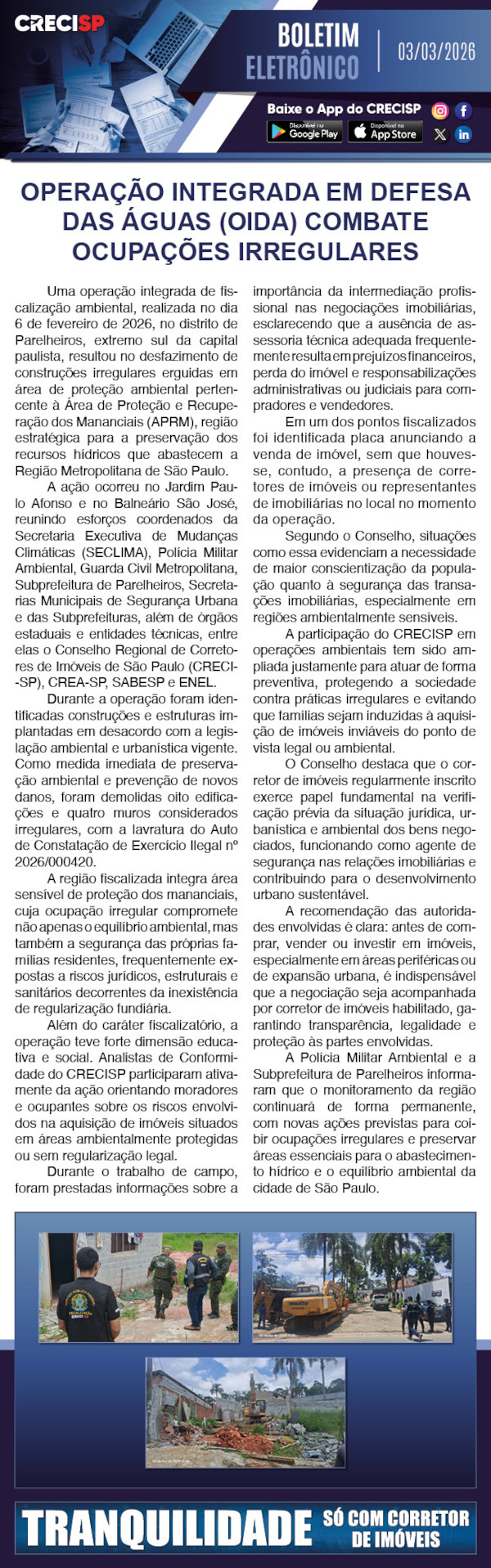 CRECISP

BOLETIM ELETRÔNICO

03/03/2026

Baixe o App do CRECISP

Disponível no Google Play

Disponível na App Store

OPERAÇÃO INTEGRADA EM DEFESA DAS ÁGUAS (OIDA) COMBATE OCUPAÇÕES IRREGULARES

Uma operação integrada de fiscalização ambiental, realizada no dia 6 de fevereiro de 2026, no distrito de Parelheiros, extremo sul da capital paulista, resultou no desfazimento de construções irregulares erguidas em área de proteção ambiental pertencente à Área de Proteção e Recuperação dos Mananciais (APRM), região estratégica para a preservação dos recursos hídricos que abastecem a Região Metropolitana de São Paulo.

A ação ocorreu no Jardim Paulo Afonso e no Balneário São José, reunindo esforços coordenados da Secretaria Executiva de Mudanças Climáticas (SECLIMA), Polícia Militar Ambiental, Guarda Civil Metropolitana, Subprefeitura de Parelheiros, Secretarias Municipais de Segurança Urbana e das Subprefeituras, além de órgãos estaduais e entidades técnicas, entre elas o Conselho Regional de Corretores de Imóveis de São Paulo (CRECI-SP), CREA-SP, SABESP e ENEL.

Durante a operação foram identificadas construções e estruturas implantadas em desacordo com a legislação ambiental e urbanística vigente. Como medida imediata de preservação ambiental e prevenção de novos danos, foram demolidas oito edificações e quatro muros considerados irregulares, com a lavratura do Auto de Constatação de Exercício Ilegal nº 2026/000420.

A região fiscalizada integra área sensível de proteção dos mananciais, cuja ocupação irregular compromete não apenas o equilíbrio ambiental, mas também a segurança das próprias famílias residentes, frequentemente expostas a riscos jurídicos, estruturais e sanitários decorrentes da inexistência de regularização fundiária.

Além do caráter fiscalizatório, a operação teve forte dimensão educativa e social. Analistas de Conformidade do CRECISP participaram ativamente da ação orientando moradores e ocupantes sobre os riscos envolvidos na aquisição de imóveis situados em áreas ambientalmente protegidas ou sem regularização legal.

Durante o trabalho de campo, foram prestadas informações sobre a importância da intermediação profissional nas negociações imobiliárias, esclarecendo que a ausência de assessoria técnica adequada frequentemente resulta em prejuízos financeiros, perda do imóvel e responsabilizações administrativas ou judiciais para compradores e vendedores.

Em um dos pontos fiscalizados foi identificada placa anunciando a venda de imóvel, sem que houvesse, contudo, a presença de corretores de imóveis ou representantes de imobiliárias no local no momento da operação.

Segundo o Conselho, situações como essa evidenciam a necessidade de maior conscientização da população quanto à segurança das transações imobiliárias, especialmente em regiões ambientalmente sensíveis.

A participação do CRECISP em operações ambientais tem sido ampliada justamente para atuar de forma preventiva, protegendo a sociedade contra práticas irregulares e evitando que famílias sejam induzidas à aquisição de imóveis inviáveis do ponto de vista legal ou ambiental.

O Conselho destaca que o corretor de imóveis regularmente inscrito exerce papel fundamental na verificação prévia da situação jurídica, urbanística e ambiental dos bens negociados, funcionando como agente de segurança nas relações imobiliárias e contribuindo para o desenvolvimento urbano sustentável.

A recomendação das autoridades envolvidas é clara: antes de comprar, vender ou investir em imóveis, especialmente em áreas periféricas ou de expansão urbana, é indispensável que a negociação seja acompanhada por corretor de imóveis habilitado, garantindo transparência, legalidade e proteção às partes envolvidas.

A Polícia Militar Ambiental e a Subprefeitura de Parelheiros informaram que o monitoramento da região continuará de forma permanente, com novas ações previstas para coibir ocupações irregulares e preservar áreas essenciais para o abastecimento hídrico e o equilíbrio ambiental da cidade de São Paulo.

TRANQUILIDADE SÓ COM CORRETOR DE IMÓVEIS